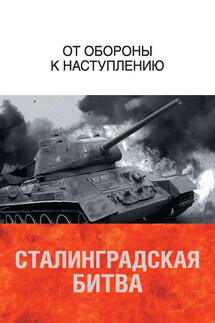 ОТ ОБОРОНЫ
К НАСТУПЛЕНИЮ

СТАЛИНГРАДСКАЯ
БИТВА